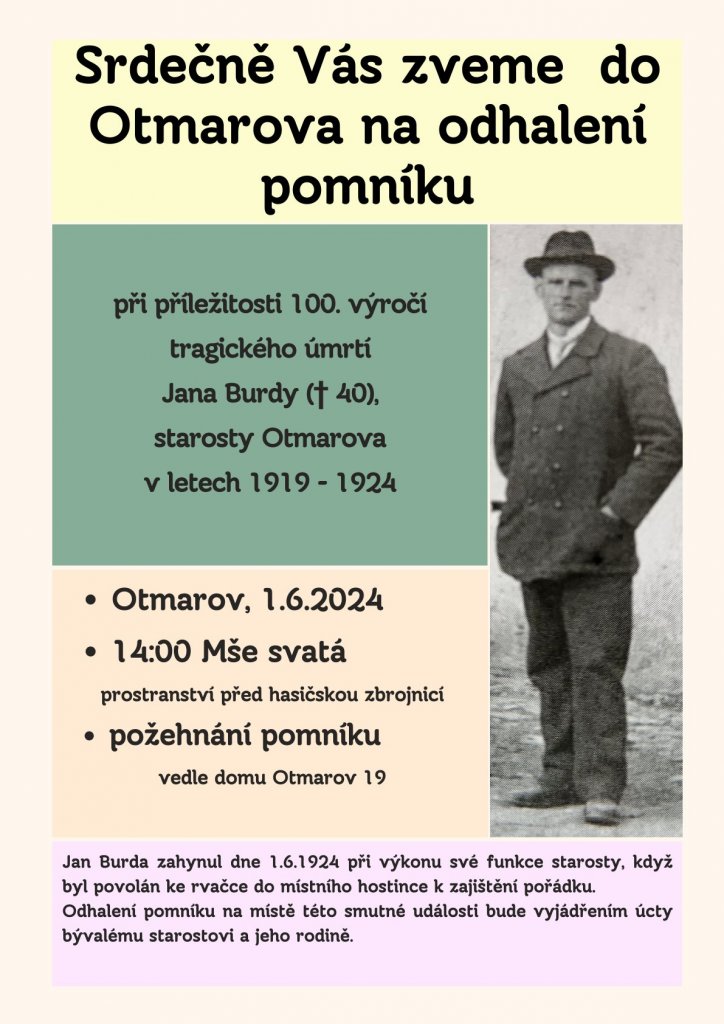 Srdečně Vás zveme do Otmarova na odhalení pomníku

při příležitosti 100. výročí tragického úmrtí Jana Burdy († 40), starosty Otmarova v letech 1919 - 1924

• Otmarov, 1.6.2024
• 14:00 Mše svatá
prostranství před hasičskou zbrojnicí
• požehnání pomníku
vedle domu Otmarov 19

Jan Burda zahynul dne 1.6.1924 při výkonu své funkce starosty, když byl povolán ke rvačce do místního hostince k zajištění pořádku. Odhalení pomníku na místě této smutné události bude vyjádřením úcty bývalému starostovi a jeho rodině.